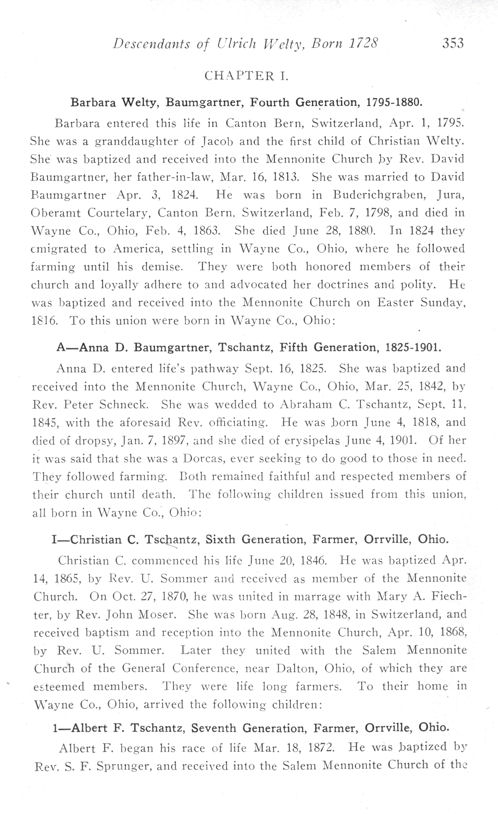 Descendants of Ulrich Welty, Born 1728 353

CHAPTER I.

Barbara Welty, Baumgartner, Fourth Generation, 1795-1880.

Barbara entered this life in Canton Bern, Switzerland, Apr. 1, 1795. She was a granddaughter of Jacob and the first child of Christian Welty. She was baptized and received into the Mennonite Church by Rev. David Baumgartner, her father-in-law, Mar. 16, 1813. She was married to David Baumgartner Apr. 3, 1824. He was born in Buderichgraben, Jura, Oberamt Courtelary, Canton Bern, Switzerland, Feb. 7, 1798, and died in Wayne Co., Ohio, Feb. 4, 1863. She died June 28, 1880. In 1824 they emigrated to America, settling in Wayne Co., Ohio, where he followed farming until his demise. They were both honored members of their church and loyally adhere to and advocated her doctrines and polity. He was baptized and received into the Mennonite Church on Easter Sunday, 1816. To this union were born in Wayne Co., Ohio:

A—Anna D. Baumgartner, Tschantz, Fifth Generation, 1825-1901.

Anna D. entered life's pathway Sept. 16, 1825. She was baptized and received into the Mennonite Church, Wayne Co., Ohio, Mar. 25, 1842, by Rev. Peter Schneck. She was wedded to Abraham C. Tschantz, Sept. 11, 1845, with the aforesaid Rev. officiating. He was born June 4, 1818, and died of dropsy, Jan. 7, 1897, and she died of erysipelas June 4, 1901. Of her it was said that she was a Dorcas, ever seeking to do good to those in need. They followed farming. Both remained faithful and respected members of their church until death. The following children issued from this union, all born in Wayne Co., Ohio:

I—Christian C. Tschantz, Sixth Generation, Farmer, Orrville, Ohio.

Christian C. commenced his life June 20, 1846. He was baptized Apr. 14, 1865, by Rev. U. Sommer and received as member of the Mennonite Church. On Oct. 27, 1870, he was united in marrage with Mary A. Fiechter, by Rev. John Moser. She was born Aug. 28, 1848, in Switzerland, and received baptism and reception into the Mennonite Church, Apr. 10, 1868, by Rev. U. Sommer. Later they united with the Salem Mennonite Church of the General Conference, near Dalton, Ohio, of which they are esteemed members. They were life long farmers. To their home in Wayne Co., Ohio, arrived the following children:

1—Albert F. Tschantz, Seventh Generation, Farmer, Orrville, Ohio.

Albert F. began his race of life Mar. 18, 1872. He was baptized by Rev. S. F. Sprunger, and received into the Salem Mennonite Church of the